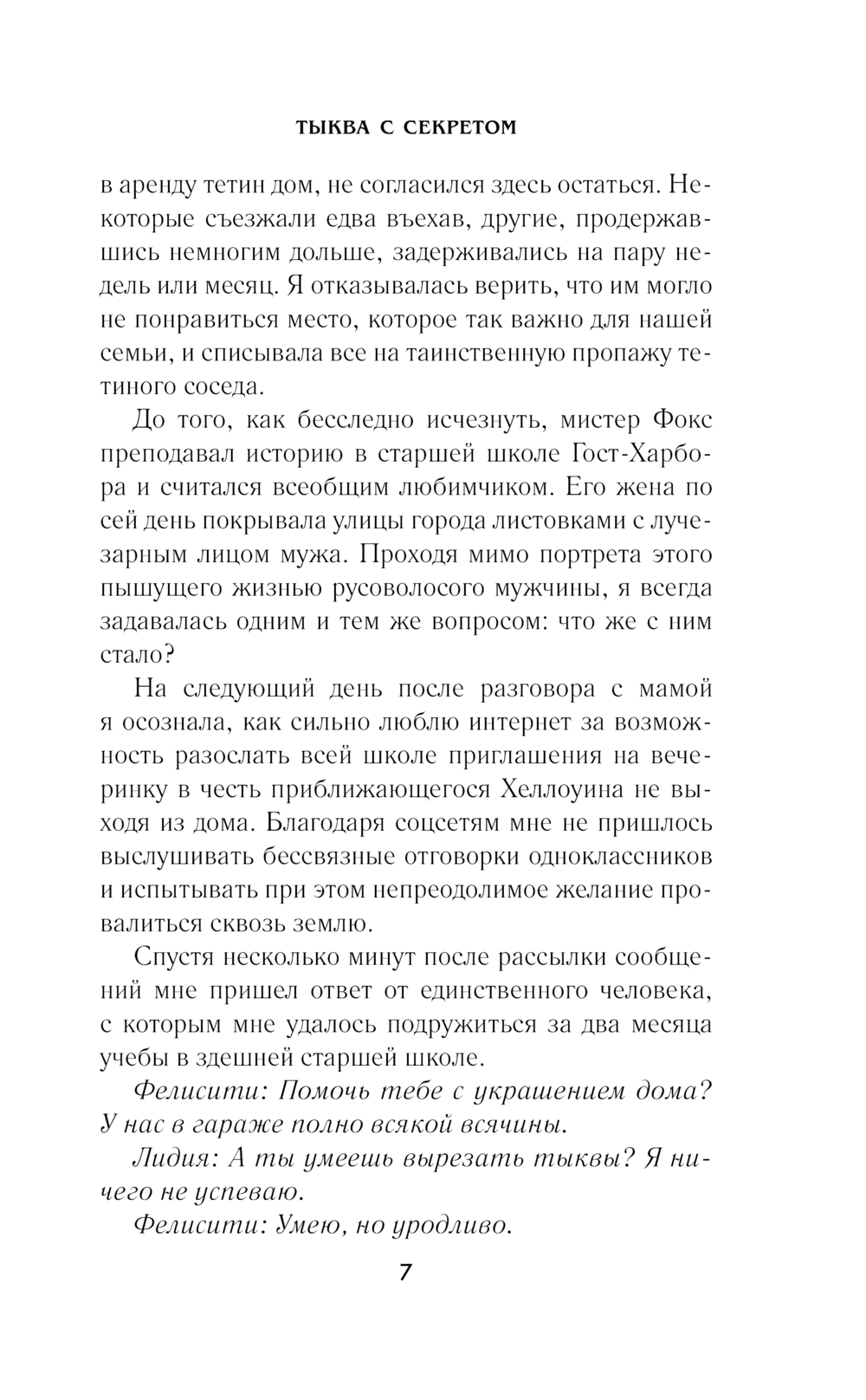 ТЫКВА С СЕКРЕТОМ

в аренду тетин дом, не согласился здесь остаться. Некоторые съезжали едва въехав, другие, продержавшись немногим дольше, задерживались на пару недель или месяц. Я отказывалась верить, что им могло не понравиться место, которое так важно для нашей семьи, и списывала все на таинственную пропажу тетиного соседа.

До того, как бесследно исчезнуть, мистер Фокс преподавал историю в старшей школе Гост-Харбора и считался всеобщим любимчиком. Его жена по сей день покрывала улицы города листовками с лучезарным лицом мужа. Проходя мимо портрета этого пышущего жизнью русоволосого мужчины, я всегда задавалась одним и тем же вопросом: что же с ним стало?

На следующий день после разговора с мамой я осознала, как сильно люблю интернет за возможность разослать всей школе приглашения на вечеринку в честь приближающегося Хеллоуина не выходя из дома. Благодаря соцсетям мне не пришлось выслушивать бессвязные отговорки одноклассников и испытывать при этом непреодолимое желание провалиться сквозь землю.

Спустя несколько минут после рассылки сообщений мне пришел ответ от единственного человека, с которым мне удалось подружиться за два месяца учебы в здешней старшей школе.

Фелисити: Помочь тебе с украшением дома? У нас в гараже полно всякой всячины.

Лидия: А ты умеешь вырезать тыквы? Я ничего не успеваю.

Фелисити: Умею, но уродливо.

7